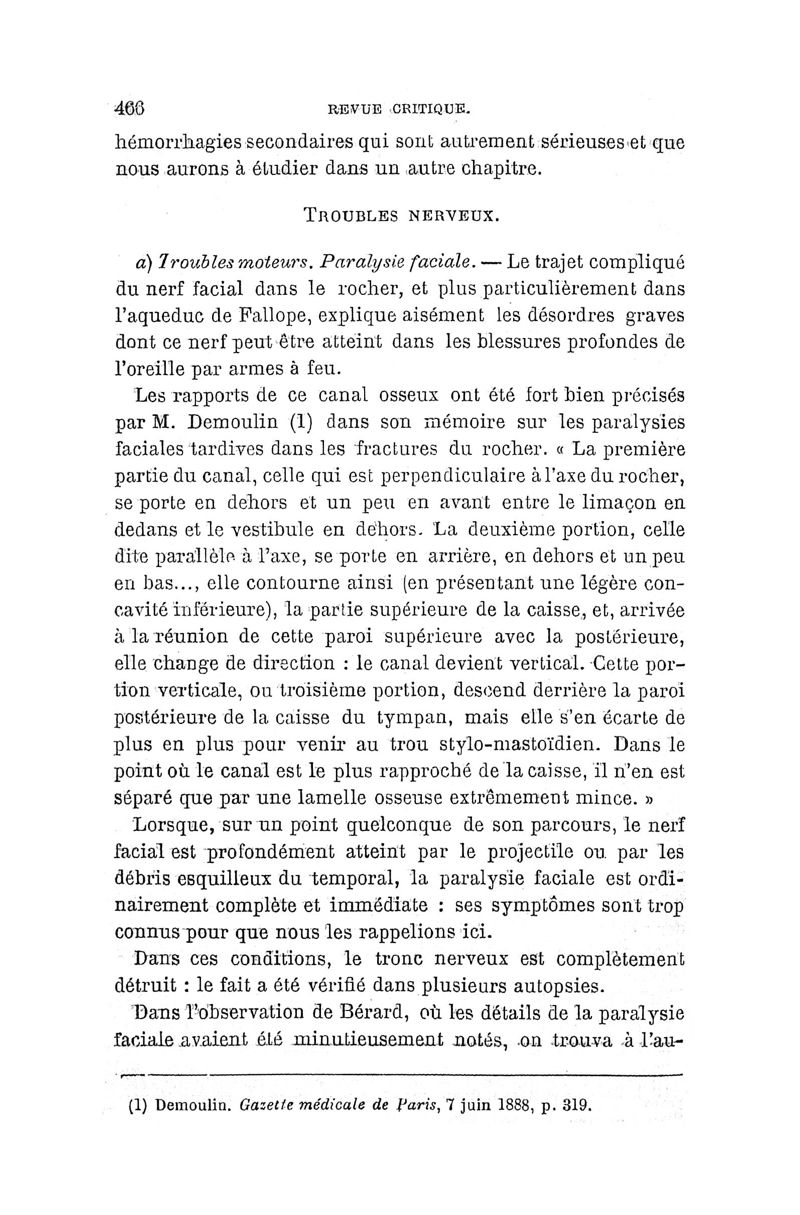 466 REVUE CRITIQUE.

hémorrhagies secondaires qui sont autrement sérieuses et que nous aurons à étudier dans un autre chapitre.

TROUBLES NERVEUX.

a) Troubles moteurs. Paralysie faciale. — Le trajet compliqué du nerf facial dans le rocher, et plus particulièrement dans l'aqueduc de Fallope, explique aisément les désordres graves dont ce nerf peut être atteint dans les blessures profondes de l'oreille par armes à feu.

Les rapports de ce canal osseux ont été fort bien précisés par M. Demoulin (1) dans son mémoire sur les paralysies faciales tardives dans les fractures du rocher. « La première partie du canal, celle qui est perpendiculaire à l'axe du rocher, se porte en dehors et un peu en avant entre le limaçon en dedans et le vestibule en dehors. La deuxième portion, celle dite parallèle à l'axe, se porte en arrière, en dehors et un peu en bas..., elle contourne ainsi (en présentant une légère concavité inférieure), la partie supérieure de la caisse, et, arrivée à la réunion de cette paroi supérieure avec la postérieure, elle change de direction : le canal devient vertical. Cette portion verticale, ou troisième portion, descend derrière la paroi postérieure de la caisse du tympan, mais elle s'en écarte de plus en plus pour venir au trou stylo-mastoïdien. Dans le point où le canal est le plus rapproché de la caisse, il n'en est séparé que par une lamelle osseuse extrêmement mince. »

Lorsque, sur un point quelconque de son parcours, le nerf facial est profondément atteint par le projectile ou par les débris esquilleux du temporal, la paralysie faciale est ordinairement complète et immédiate : ses symptômes sont trop connus pour que nous les rappelions ici.

Dans ces conditions, le tronc nerveux est complètement détruit : le fait a été vérifié dans plusieurs autopsies.

Dans l'observation de Bérard, où les détails de la paralysie faciale avaient été minutieusement notés, on trouva à l'au-

(1) Demoulin. Gazette médicale de Paris, 7 juin 1888, p. 319.